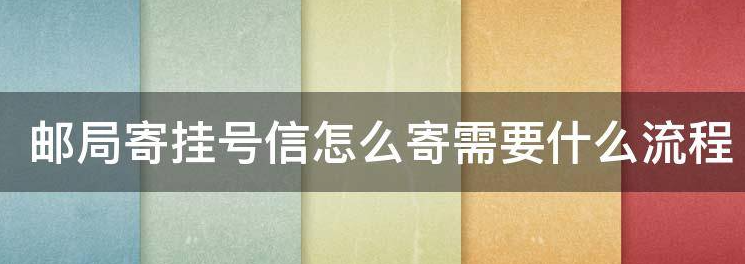 邮局寄挂号信怎么寄需要什么流程